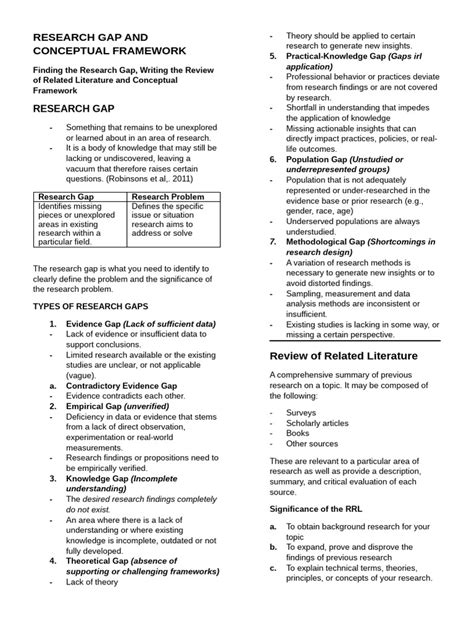 RESEARCH GAP AND CONCEPTUAL FRAMEWORK

Finding the Research Gap, Writing the Review of Related Literature and Conceptual Framework

RESEARCH GAP

- Something that remains to be unexplored or learned about in an area of research.
- It is a body of knowledge that may still be lacking or undiscovered, leaving a vacuum that therefore raises certain questions. (Robinsons et al,. 2011)

| Research Gap | Research Problem |
|---|---|
| Identifies missing pieces or unexplored areas in existing research within a particular field. | Defines the specific issue or situation research aims to address or solve |

The research gap is what you need to identify to clearly define the problem and the significance of the research problem.

TYPES OF RESEARCH GAPS

1. Evidence Gap (Lack of sufficient data)
- Lack of evidence or insufficient data to support conclusions.
- Limited research available or the existing studies are unclear, or not applicable (vague).
a. Contradictory Evidence Gap
- Evidence contradicts each other.
2. Empirical Gap (unverified)
- Deficiency in data or evidence that stems from a lack of direct observation, experimentation or real-world measurements.
- Research findings or propositions need to be empirically verified.
3. Knowledge Gap (Incomplete understanding)
- The desired research findings completely do not exist.
- An area where there is a lack of understanding or where existing knowledge is incomplete, outdated or not fully developed.
4. Theoretical Gap (absence of supporting or challenging frameworks)
- Lack of theory
- Theory should be applied to certain research to generate new insights.
5. Practical-Knowledge Gap (Gaps irl application)
- Professional behavior or practices deviate from research findings or are not covered by research.
- Shortfall in understanding that impedes the application of knowledge
- Missing actionable insights that can directly impact practices, policies, or real-life outcomes.
6. Population Gap (Unstudied or underrepresented groups)
- Population that is not adequately represented or under-researched in the evidence base or prior research (e.g., gender, race, age)
- Underserved populations are always understudied.
7. Methodological Gap (Shortcomings in research design)
- A variation of research methods is necessary to generate new insights or to avoid distorted findings.
- Sampling, measurement and data analysis methods are inconsistent or insufficient.
- Existing studies is lacking in some way, or missing a certain perspective.

Review of Related Literature

A comprehensive summary of previous research on a topic. It may be composed of the following:

- Surveys
- Scholarly articles
- Books
- Other sources

These are relevant to a particular area of research as well as provide a description, summary, and critical evaluation of each source.

Significance of the RRL

a. To obtain background research for your topic
b. To expand, prove and disprove the findings of previous research
c. To explain technical terms, theories, principles, or concepts of your research.